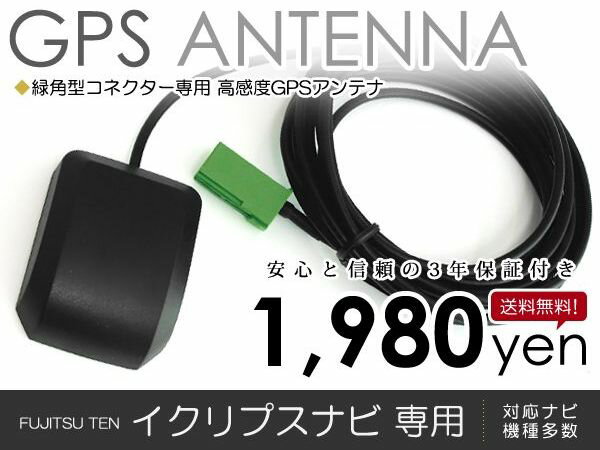 GPS ANTENNA

◆緑角型コネクター専用 高感度GPSアンテナ

安心と信頼の3年保証付き

送料無料!

1,980yen

FUJITSU TEN イクリプスナビ 専用

対応ナビ
機種多数